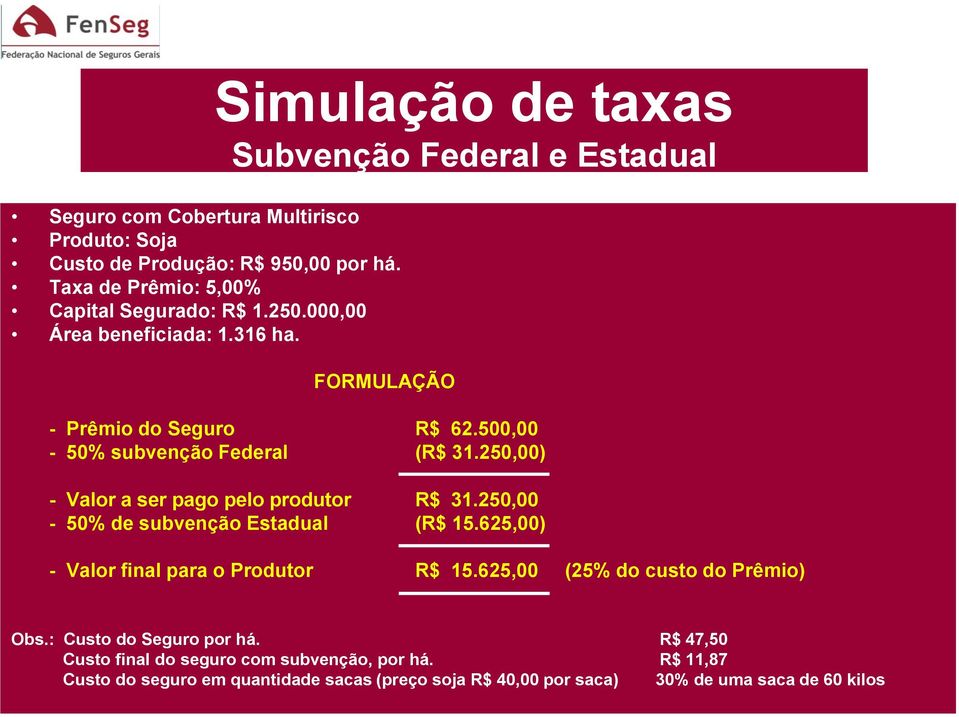 FenSeg
Federação Nacional de Seguros Gerais

Simulação de taxas
Subvenção Federal e Estadual

• Seguro com Cobertura Multirisco
• Produto: Soja
• Custo de Produção: R$ 950,00 por há.
• Taxa de Prêmio: 5,00%
• Capital Segurado: R$ 1.250.000,00
• Área beneficiada: 1.316 ha.

FORMULAÇÃO

- Prêmio do Seguro R$ 62.500,00
- 50% subvenção Federal (R$ 31.250,00)

- Valor a ser pago pelo produtor R$ 31.250,00
- 50% de subvenção Estadual (R$ 15.625,00)

- Valor final para o Produtor R$ 15.625,00 (25% do custo do Prêmio)

Obs.: Custo do Seguro por há. R$ 47,50
Custo final do seguro com subvenção, por há. R$ 11,87
Custo do seguro em quantidade sacas (preço soja R$ 40,00 por saca) 30% de uma saca de 60 kilos